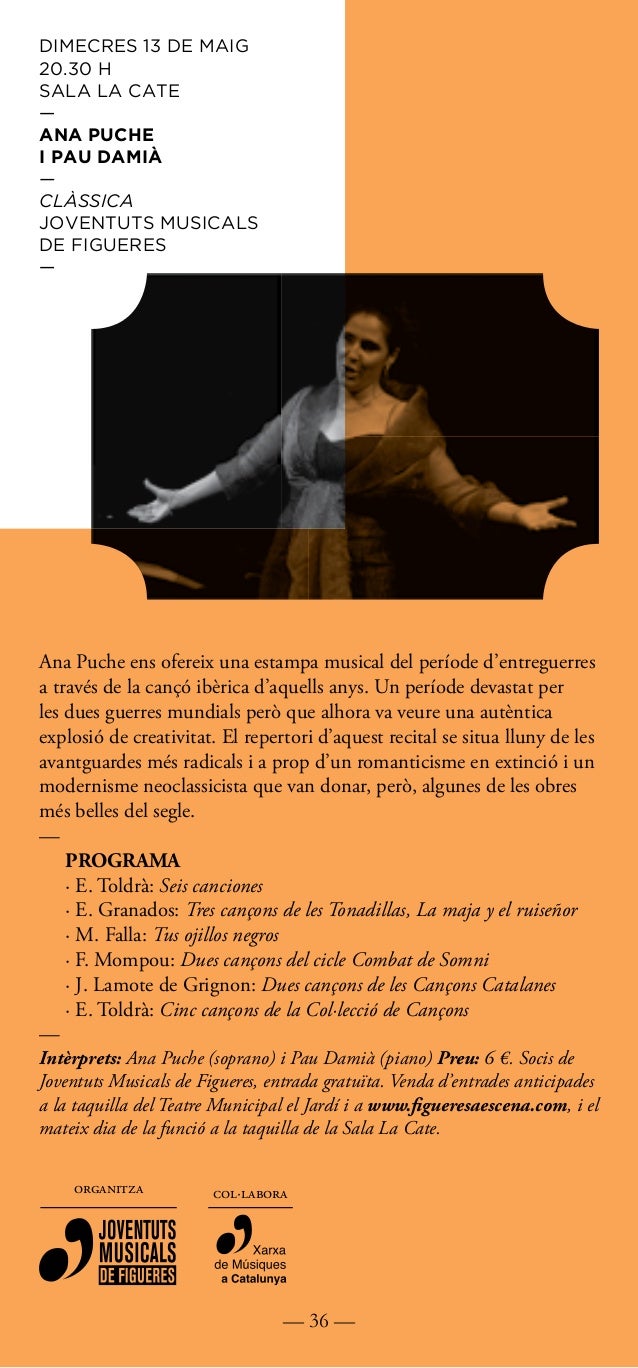 DIMECRES 13 DE MAIG
20.30 H
SALA LA CATE
—
ANA PUCHE
I PAU DAMIÀ
—
CLÀSSICA
JOVENTUTS MUSICALS
DE FIGUERES
—

Ana Puche ens ofereix una estampa musical del període d'entreguerres a través de la cançó ibèrica d'aquells anys. Un període devastat per les dues guerres mundials però que alhora va veure una autèntica explosió de creativitat. El repertori d'aquest recital se situa lluny de les avantguardes més radicals i a prop d'un romanticisme en extinció i un modernisme neoclassicista que van donar, però, algunes de les obres més belles del segle.
—
PROGRAMA
· E. Toldrà: Seis canciones
· E. Granados: Tres cançons de les Tonadillas, La maja y el ruiseñor
· M. Falla: Tus ojillos negros
· F. Mompou: Dues cançons del cicle Combat de Somni
· J. Lamote de Grignon: Dues cançons de les Cançons Catalanes
· E. Toldrà: Cinc cançons de la Col·lecció de Cançons
—
Intèrprets: Ana Puche (soprano) i Pau Damià (piano) Preu: 6 €. Socis de Joventuts Musicals de Figueres, entrada gratuïta. Venda d'entrades anticipades a la taquilla del Teatre Municipal el Jardí i a www.figueresaescena.com, i el mateix dia de la funció a la taquilla de la Sala La Cate.

ORGANITZA
JOVENTUTS MUSICALS DE FIGUERES

COL·LABORA
Xarxa de Músiques a Catalunya

— 36 —